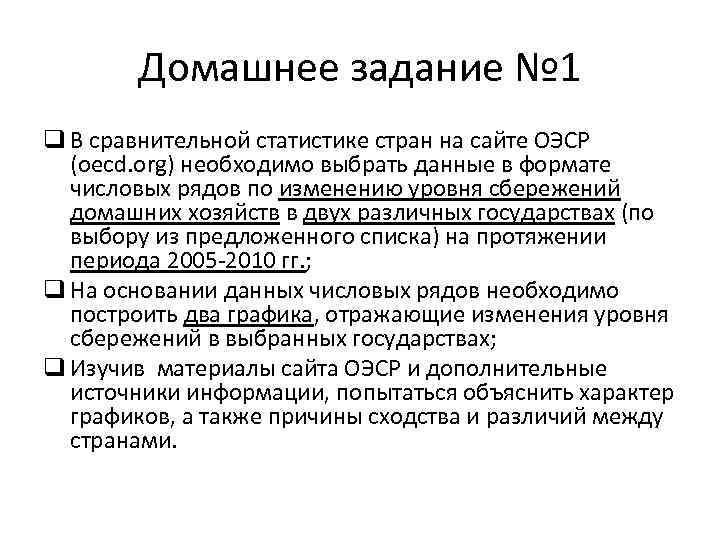 Домашнее задание №1

❑ В сравнительной статистике стран на сайте ОЭСР (oecd.org) необходимо выбрать данные в формате числовых рядов по изменению уровня сбережений домашних хозяйств в двух различных государствах (по выбору из предложенного списка) на протяжении периода 2005-2010 гг.;

❑ На основании данных числовых рядов необходимо построить два графика, отражающие изменения уровня сбережений в выбранных государствах;

❑ Изучив материалы сайта ОЭСР и дополнительные источники информации, попытаться объяснить характер графиков, а также причины сходства и различий между странами.